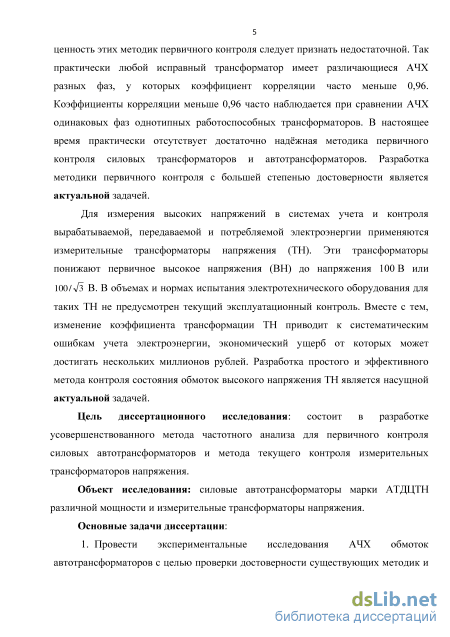 5

ценность этих методик первичного контроля следует признать недостаточной. Так практически любой исправный трансформатор имеет различающиеся АЧХ разных фаз, у которых коэффициент корреляции часто меньше 0,96. Коэффициенты корреляции меньше 0,96 часто наблюдается при сравнении АЧХ одинаковых фаз однотипных работоспособных трансформаторов. В настоящее время практически отсутствует достаточно надёжная методика первичного контроля силовых трансформаторов и автотрансформаторов. Разработка методики первичного контроля с большей степенью достоверности является **актуальной** задачей.

Для измерения высоких напряжений в системах учета и контроля вырабатываемой, передаваемой и потребляемой электроэнергии применяются измерительные трансформаторы напряжения (ТН). Эти трансформаторы понижают первичное высокое напряжения (ВН) до напряжения 100 В или $100/\sqrt{3}$ В. В объемах и нормах испытания электротехнического оборудования для таких ТН не предусмотрен текущий эксплуатационный контроль. Вместе с тем, изменение коэффициента трансформации ТН приводит к систематическим ошибкам учета электроэнергии, экономический ущерб от которых может достигать нескольких миллионов рублей. Разработка простого и эффективного метода контроля состояния обмоток высокого напряжения ТН является насущной **актуальной** задачей.

**Цель диссертационного исследования**: состоит в разработке усовершенствованного метода частотного анализа для первичного контроля силовых автотрансформаторов и метода текущего контроля измерительных трансформаторов напряжения.

**Объект исследования:** силовые автотрансформаторы марки АТДЦТН различной мощности и измерительные трансформаторы напряжения.

**Основные задачи диссертации**:

1. Провести экспериментальные исследования АЧХ обмоток автотрансформаторов с целью проверки достоверности существующих методик и

dsLib.net
библиотека диссертаций